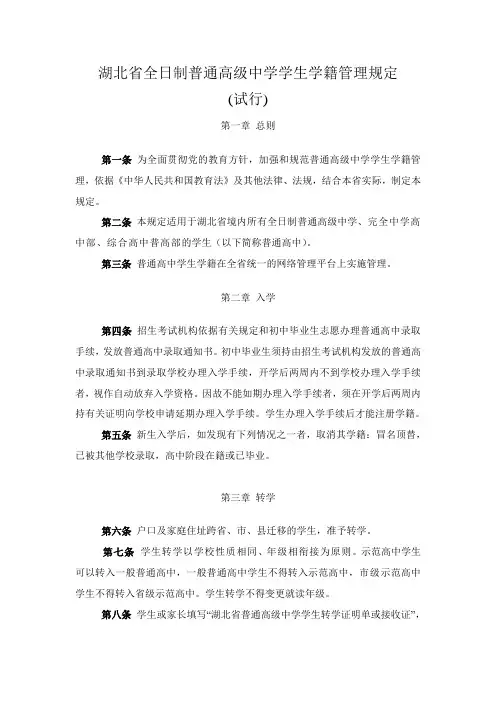 湖北省全日制普通高级中学学生学籍管理规定
(试行)

第一章 总则

第一条 为全面贯彻党的教育方针，加强和规范普通高级中学学生学籍管理，依据《中华人民共和国教育法》及其他法律、法规，结合本省实际，制定本规定。

第二条 本规定适用于湖北省境内所有全日制普通高级中学、完全中学高中部、综合高中普高部的学生（以下简称普通高中）。

第三条 普通高中学生学籍在全省统一的网络管理平台上实施管理。

第二章 入学

第四条 招生考试机构依据有关规定和初中毕业生志愿办理普通高中录取手续，发放普通高中录取通知书。初中毕业生须持由招生考试机构发放的普通高中录取通知书到录取学校办理入学手续，开学后两周内不到学校办理入学手续者，视作自动放弃入学资格。因故不能如期办理入学手续者，须在开学后两周内持有关证明向学校申请延期办理入学手续。学生办理入学手续后才能注册学籍。

第五条 新生入学后，如发现有下列情况之一者，取消其学籍：冒名顶替，已被其他学校录取，高中阶段在籍或已毕业。

第三章 转学

第六条 户口及家庭住址跨省、市、县迁移的学生，准予转学。

第七条 学生转学以学校性质相同、年级相衔接为原则。示范高中学生可以转入一般普通高中，一般普通高中学生不得转入示范高中，市级示范高中学生不得转入省级示范高中。学生转学不得变更就读年级。

第八条 学生或家长填写“湖北省普通高级中学学生转学证明单或接收证”，